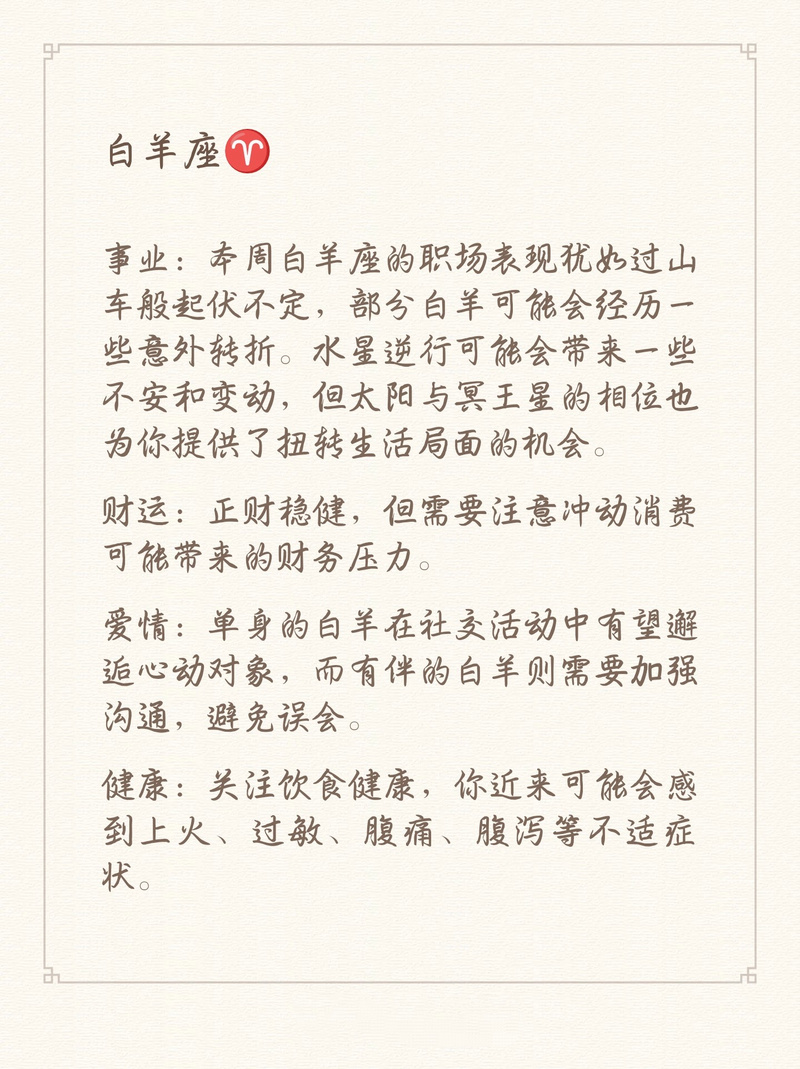 白羊座♈

事业：本周白羊座的职场表现犹如过山车般起伏不定，部分白羊可能会经历一些意外转折。水星逆行可能会带来一些不安和变动，但太阳与冥王星的相位也为你提供了扭转生活局面的机会。

财运：正财稳健，但需要注意冲动消费可能带来的财务压力。

爱情：单身的白羊在社交活动中有望邂逅心动对象，而有伴的白羊则需要加强沟通，避免误会。

健康：关注饮食健康，你近来可能会感到上火、过敏、腹痛、腹泻等不适症状。